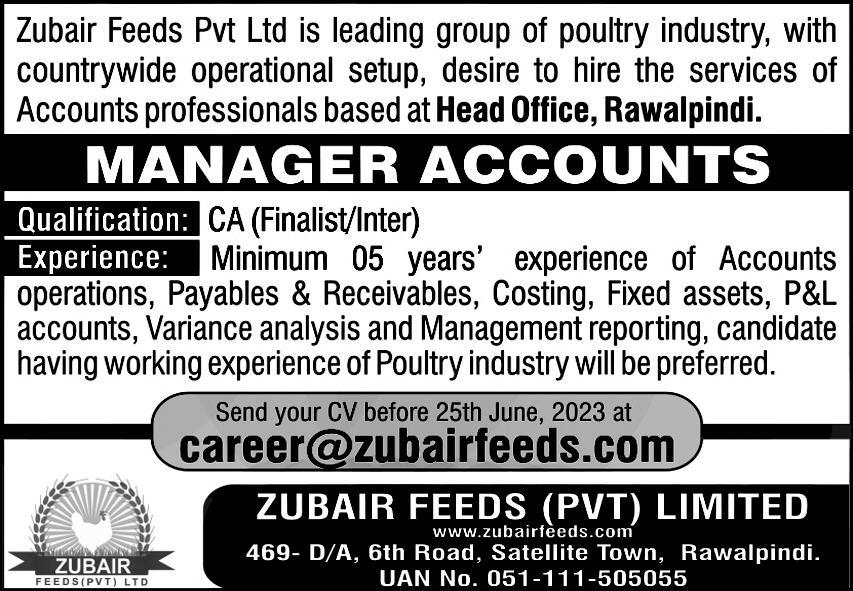 Zubair Feeds Pvt Ltd is leading group of poultry industry, with countrywide operational setup, desire to hire the services of Accounts professionals based at Head Office, Rawalpindi.

MANAGER ACCOUNTS

Qualification: CA (Finalist/Inter)

Experience: Minimum 05 years' experience of Accounts operations, Payables & Receivables, Costing, Fixed assets, P&L accounts, Variance analysis and Management reporting, candidate having working experience of Poultry industry will be preferred.

Send your CV before 25th June, 2023 at
career@zubairfeeds.com

ZUBAIR
FEEDS(PVT) LTD

ZUBAIR FEEDS (PVT) LIMITED
www.zubairfeeds.com
469- D/A, 6th Road, Satellite Town, Rawalpindi.
UAN No. 051-111-505055